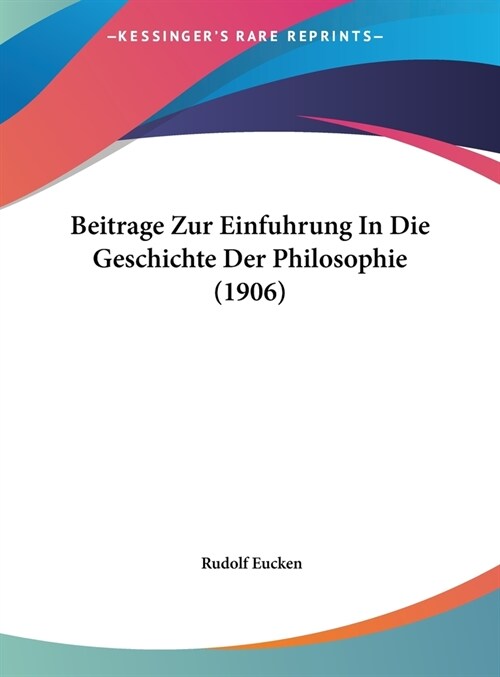 —KESSINGER'S RARE REPRINTS—

Beitrage Zur Einfuhrung In Die Geschichte Der Philosophie (1906)

Rudolf Eucken